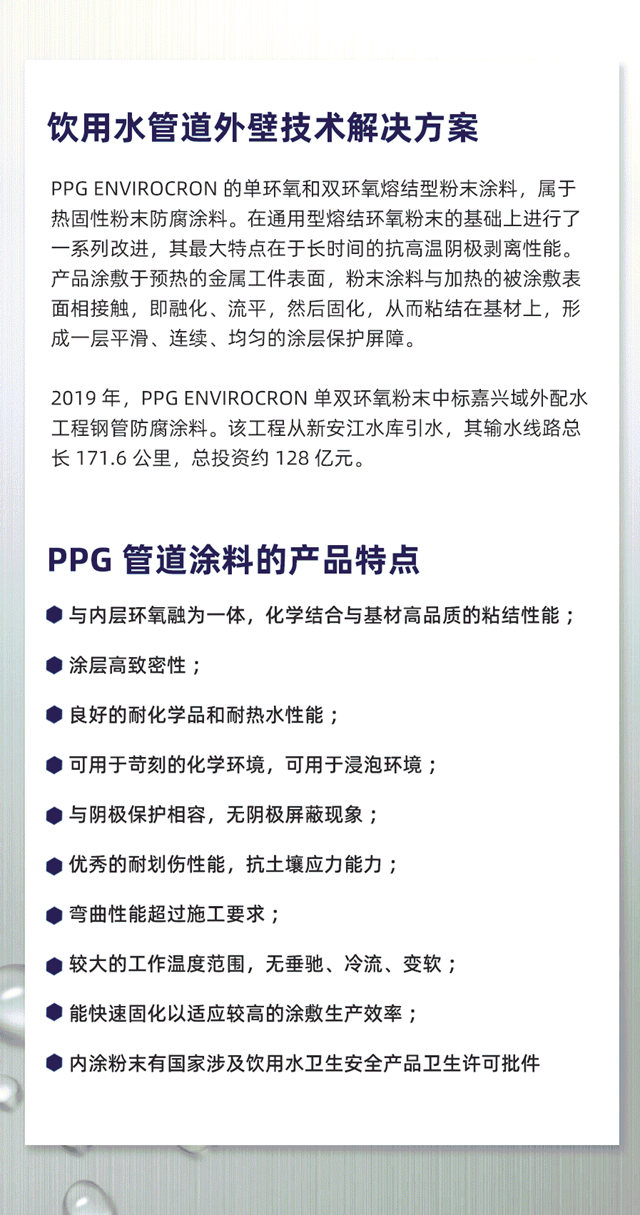 饮用水管道外壁技术解决方案

PPG ENVIROCRON 的单环氧和双环氧熔结型粉末涂料，属于热固性粉末防腐涂料。在通用型熔结环氧粉末的基础上进行了一系列改进，其最大特点在于长时间的抗高温阴极剥离性能。产品涂敷于预热的金属工件表面，粉末涂料与加热的被涂敷表面相接触，即融化、流平，然后固化，从而粘结在基材上，形成一层平滑、连续、均匀的涂层保护屏障。

2019 年，PPG ENVIROCRON 单双环氧粉末中标嘉兴域外配水工程钢管防腐涂料。该工程从新安江水库引水，其输水线路总长 171.6 公里，总投资约 128 亿元。

PPG 管道涂料的产品特点

与内层环氧融为一体，化学结合与基材高品质的粘结性能；

涂层高致密性；

良好的耐化学品和耐热水性能；

可用于苛刻的化学环境，可用于浸泡环境；

与阴极保护相容，无阴极屏蔽现象；

优秀的耐划伤性能，抗土壤应力能力；

弯曲性能超过施工要求；

较大的工作温度范围，无垂驰、冷流、变软；

能快速固化以适应较高的涂敷生产效率；

内涂粉末有国家涉及饮用水卫生安全产品卫生许可批件